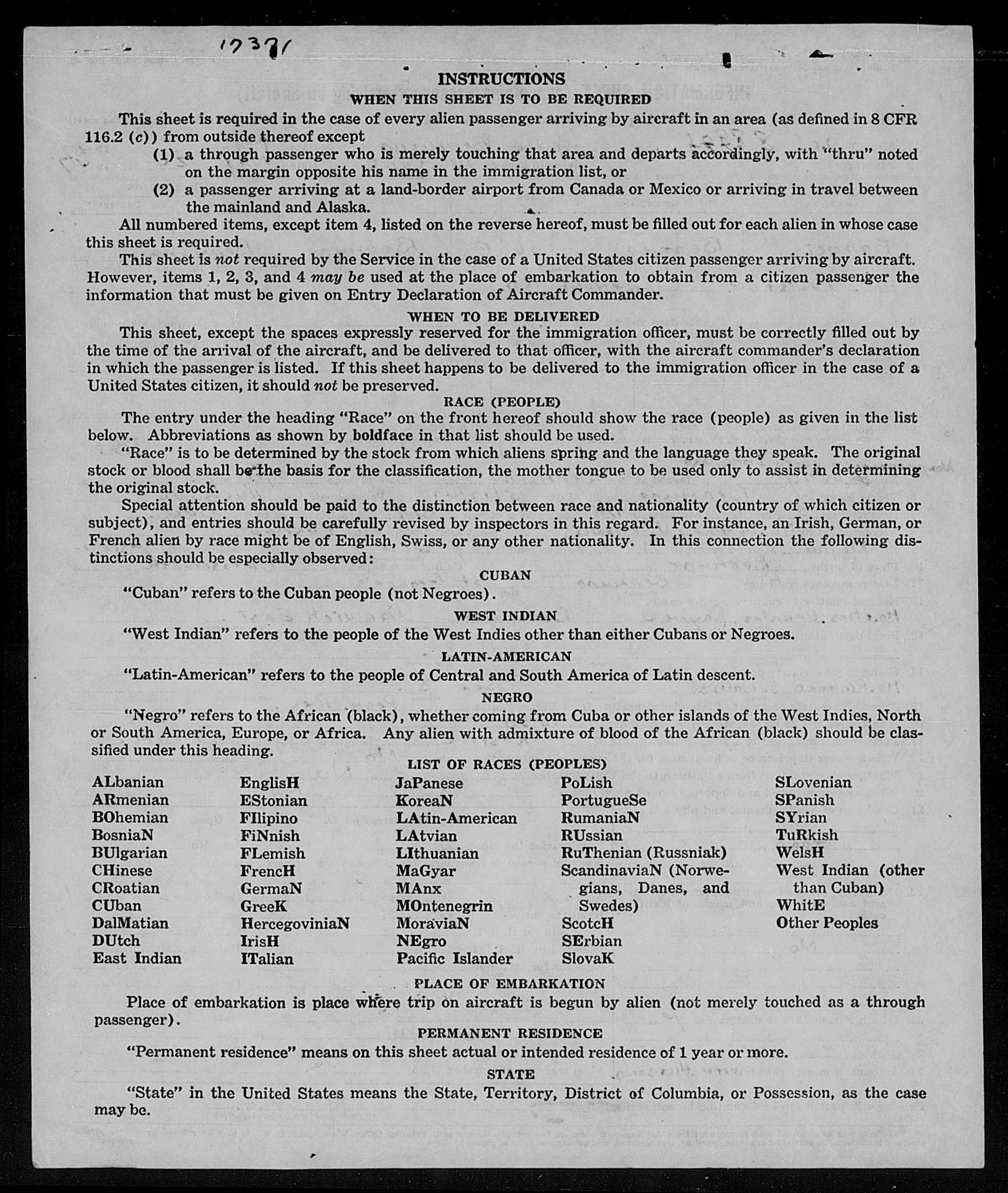 17371

INSTRUCTIONS

WHEN THIS SHEET IS TO BE REQUIRED

This sheet is required in the case of every alien passenger arriving by aircraft in an area (as defined in 8 CFR 116.2 (c)) from outside thereof except

(1) a through passenger who is merely touching that area and departs accordingly, with "thru" noted on the margin opposite his name in the immigration list, or

(2) a passenger arriving at a land-border airport from Canada or Mexico or arriving in travel between the mainland and Alaska.

All numbered items, except item 4, listed on the reverse hereof, must be filled out for each alien in whose case this sheet is required.

This sheet is not required by the Service in the case of a United States citizen passenger arriving by aircraft. However, items 1, 2, 3, and 4 may be used at the place of embarkation to obtain from a citizen passenger the information that must be given on Entry Declaration of Aircraft Commander.

WHEN TO BE DELIVERED

This sheet, except the spaces expressly reserved for the immigration officer, must be correctly filled out by the time of the arrival of the aircraft, and be delivered to that officer, with the aircraft commander's declaration in which the passenger is listed. If this sheet happens to be delivered to the immigration officer in the case of a United States citizen, it should not be preserved.

RACE (PEOPLE)

The entry under the heading "Race" on the front hereof should show the race (people) as given in the list below. Abbreviations as shown by boldface in that list should be used.

"Race" is to be determined by the stock from which aliens spring and the language they speak. The original stock or blood shall be the basis for the classification, the mother tongue to be used only to assist in determining the original stock.

Special attention should be paid to the distinction between race and nationality (country of which citizen or subject), and entries should be carefully revised by inspectors in this regard. For instance, an Irish, German, or French alien by race might be of English, Swiss, or any other nationality. In this connection the following distinctions should be especially observed:

CUBAN

"Cuban" refers to the Cuban people (not Negroes).

WEST INDIAN

"West Indian" refers to the people of the West Indies other than either Cubans or Negroes.

LATIN-AMERICAN

"Latin-American" refers to the people of Central and South America of Latin descent.

NEGRO

"Negro" refers to the African (black), whether coming from Cuba or other islands of the West Indies, North or South America, Europe, or Africa. Any alien with admixture of blood of the African (black) should be classified under this heading.

LIST OF RACES (PEOPLES)

ALbanian
ARmenian
BOhemian
BosniaN
BUlgarian
CHinese
CRoatian
CUban
DalMatian
DUtch
East Indian

EnglisH
EStonian
FIlipino
FiNnish
FLemish
FrencH
GermaN
GreeK
HercegoviniaN
IrisH
ITalian

JaPanese
KoreaN
LAtin-American
LAtvian
LIthuanian
MaGyar
MAnx
MOntenegrin
MoraviaN
NEgro
Pacific Islander

PoLish
PortugueSe
RumaniaN
RUssian
RuThenian (Russniak)
ScandinaviaN (Norwegians, Danes, and Swedes)
ScotcH
SErbian
SlovaK

SLovenian
SPanish
SYrian
TuRkish
WelsH
West Indian (other than Cuban)
WhitE
Other Peoples

PLACE OF EMBARKATION

Place of embarkation is place where trip on aircraft is begun by alien (not merely touched as a through passenger).

PERMANENT RESIDENCE

"Permanent residence" means on this sheet actual or intended residence of 1 year or more.

STATE

"State" in the United States means the State, Territory, District of Columbia, or Possession, as the case may be.